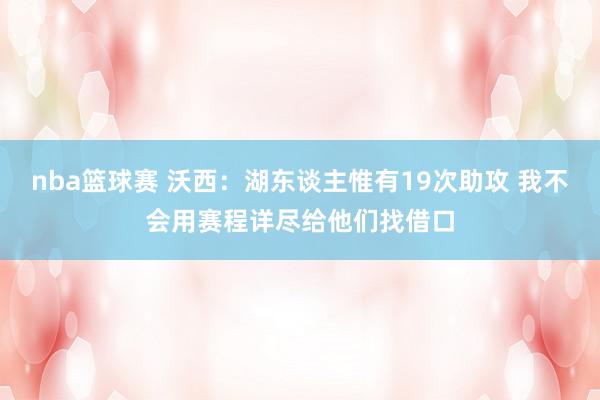 nba篮球赛 沃西：湖东谈主惟有19次助攻 我不会用赛程详尽给他们找借口